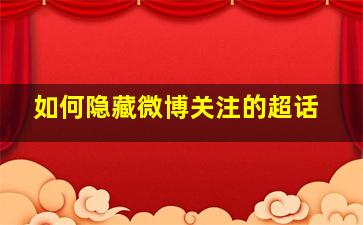 如何隐藏微博关注的超话